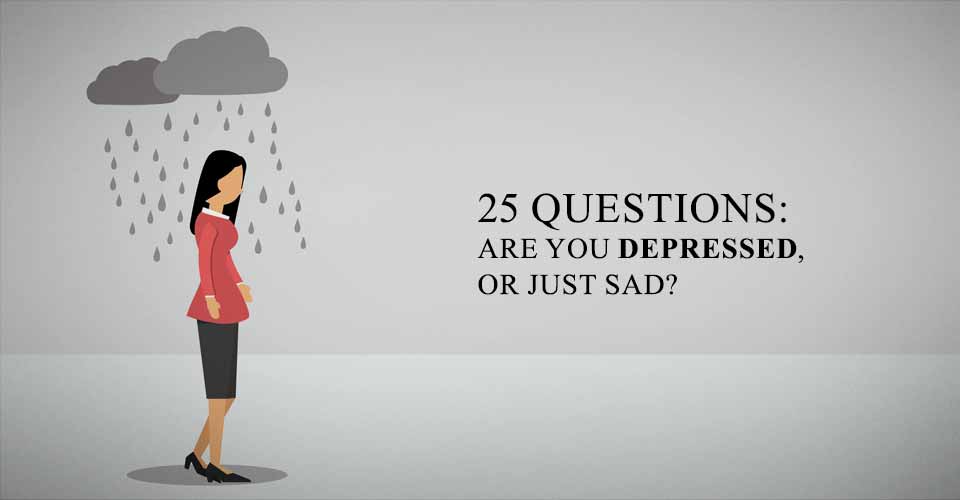 25 QUESTIONS:
ARE YOU DEPRESSED,
OR JUST SAD?